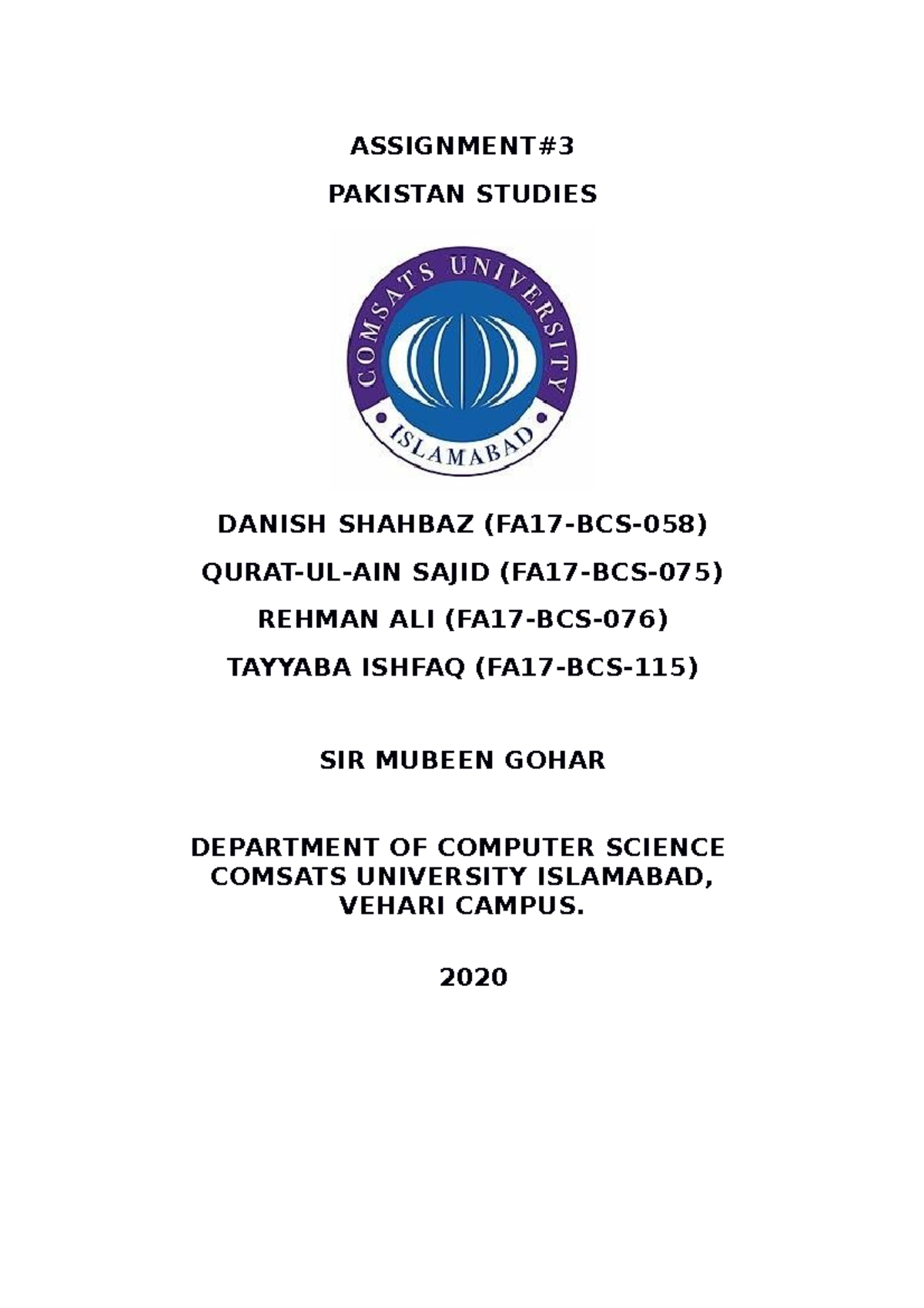 ASSIGNMENT#3

PAKISTAN STUDIES

COMSATS UNIVERSITY

ISLAMABAD

DANISH SHAHBAZ (FA17-BCS-058)

QURAT-UL-AIN SAJID (FA17-BCS-075)

REHMAN ALI (FA17-BCS-076)

TAYYABA ISHFAQ (FA17-BCS-115)

SIR MUBEEN GOHAR

DEPARTMENT OF COMPUTER SCIENCE
COMSATS UNIVERSITY ISLAMABAD,
VEHARI CAMPUS.

2020